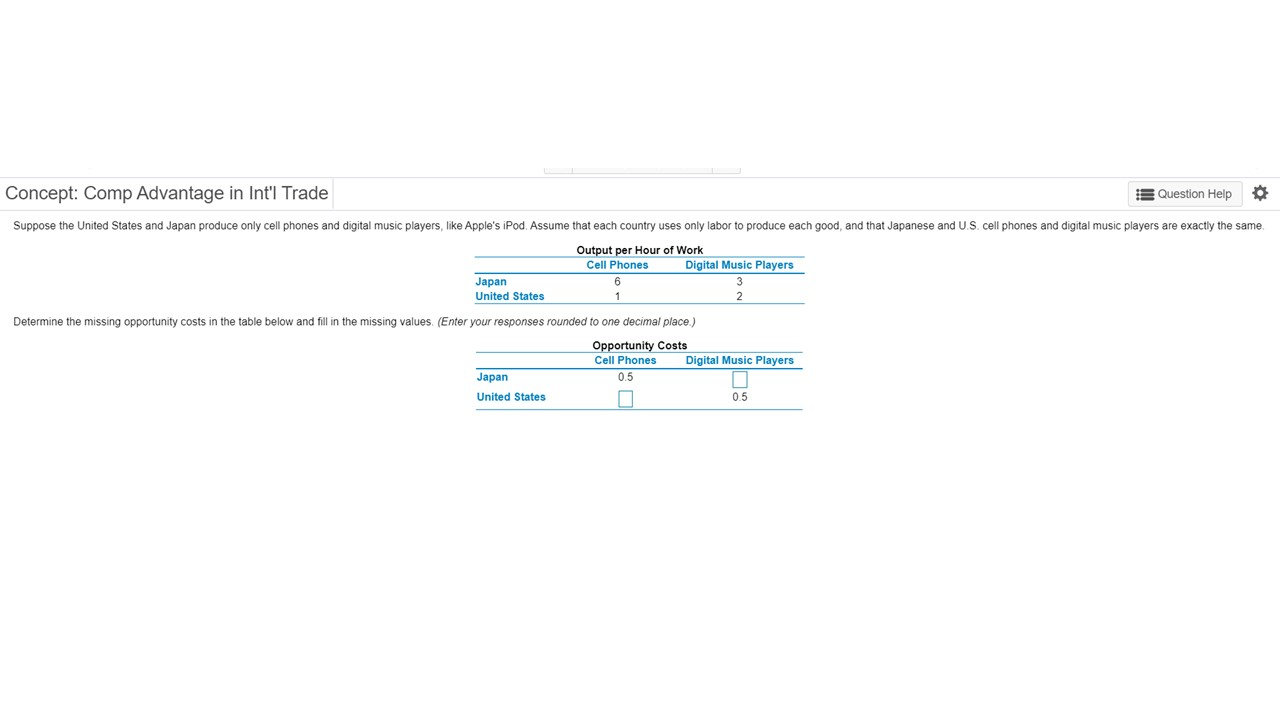 Concept: Comp Advantage in Int'l Trade

Question Help

Suppose the United States and Japan produce only cell phones and digital music players, like Apple's iPod. Assume that each country uses only labor to produce each good, and that Japanese and U.S. cell phones and digital music players are exactly the same.

Output per Hour of Work

| | Cell Phones | Digital Music Players |
|---|---|---|
| Japan | 6 | 3 |
| United States | 1 | 2 |

Determine the missing opportunity costs in the table below and fill in the missing values. (Enter your responses rounded to one decimal place.)

Opportunity Costs

| | Cell Phones | Digital Music Players |
|---|---|---|
| Japan | 0.5 | |
| United States | | 0.5 |